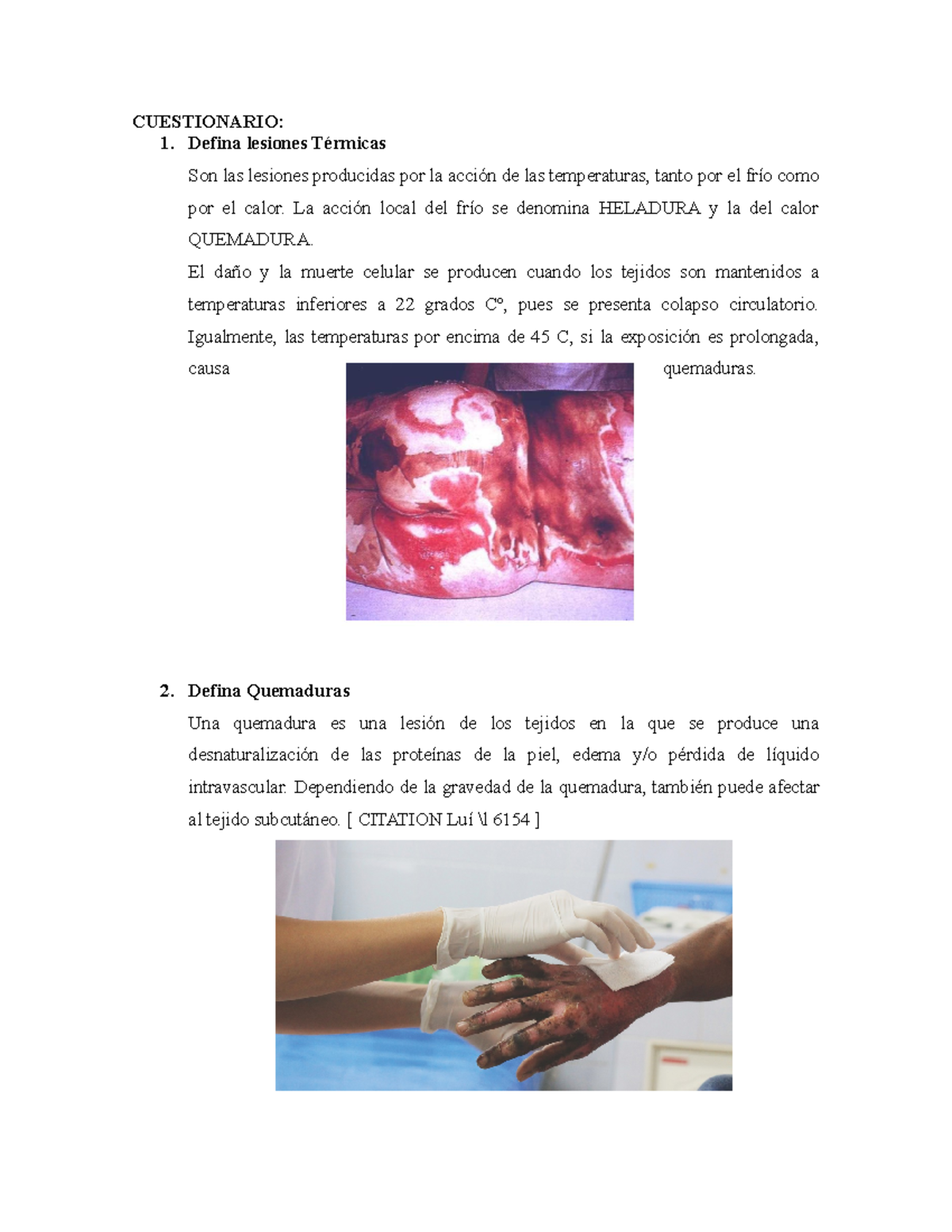 CUESTIONARIO:

1. Defina lesiones Térmicas

Son las lesiones producidas por la acción de las temperaturas, tanto por el frío como por el calor. La acción local del frío se denomina HELADURA y la del calor QUEMADURA.

El daño y la muerte celular se producen cuando los tejidos son mantenidos a temperaturas inferiores a 22 grados Cº, pues se presenta colapso circulatorio. Igualmente, las temperaturas por encima de 45 C, si la exposición es prolongada, causa quemaduras.

2. Defina Quemaduras

Una quemadura es una lesión de los tejidos en la que se produce una desnaturalización de las proteínas de la piel, edema y/o pérdida de líquido intravascular. Dependiendo de la gravedad de la quemadura, también puede afectar al tejido subcutáneo. [ CITATION Luí \l 6154 ]